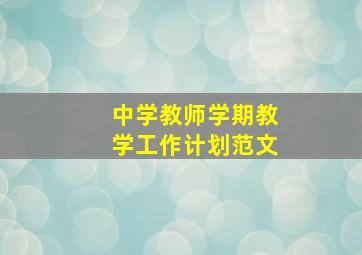 中学教师学期教学工作计划范文